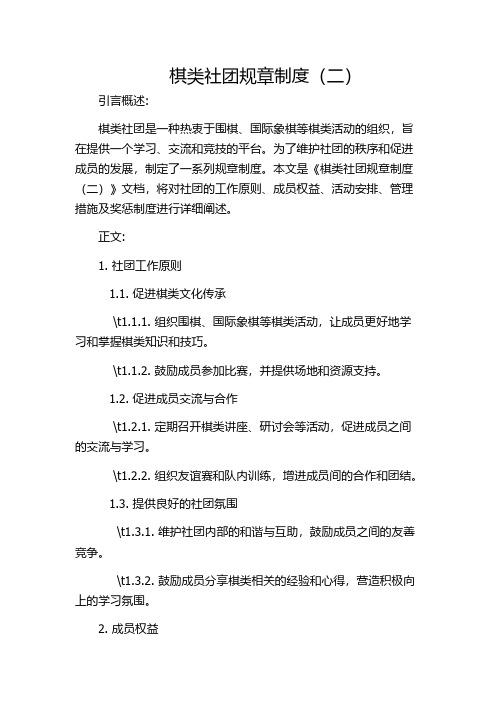 棋类社团规章制度（二）

引言概述:

棋类社团是一种热衷于围棋、国际象棋等棋类活动的组织，旨在提供一个学习、交流和竞技的平台。为了维护社团的秩序和促进成员的发展，制定了一系列规章制度。本文是《棋类社团规章制度（二）》文档，将对社团的工作原则、成员权益、活动安排、管理措施及奖惩制度进行详细阐述。

正文:

1. 社团工作原则

1.1. 促进棋类文化传承

\t1.1.1. 组织围棋、国际象棋等棋类活动，让成员更好地学习和掌握棋类知识和技巧。

\t1.1.2. 鼓励成员参加比赛，并提供场地和资源支持。

1.2. 促进成员交流与合作

\t1.2.1. 定期召开棋类讲座、研讨会等活动，促进成员之间的交流与学习。

\t1.2.2. 组织友谊赛和队内训练，增进成员间的合作和团结。

1.3. 提供良好的社团氛围

\t1.3.1. 维护社团内部的和谐与互助，鼓励成员之间的友善竞争。

\t1.3.2. 鼓励成员分享棋类相关的经验和心得，营造积极向上的学习氛围。

2. 成员权益